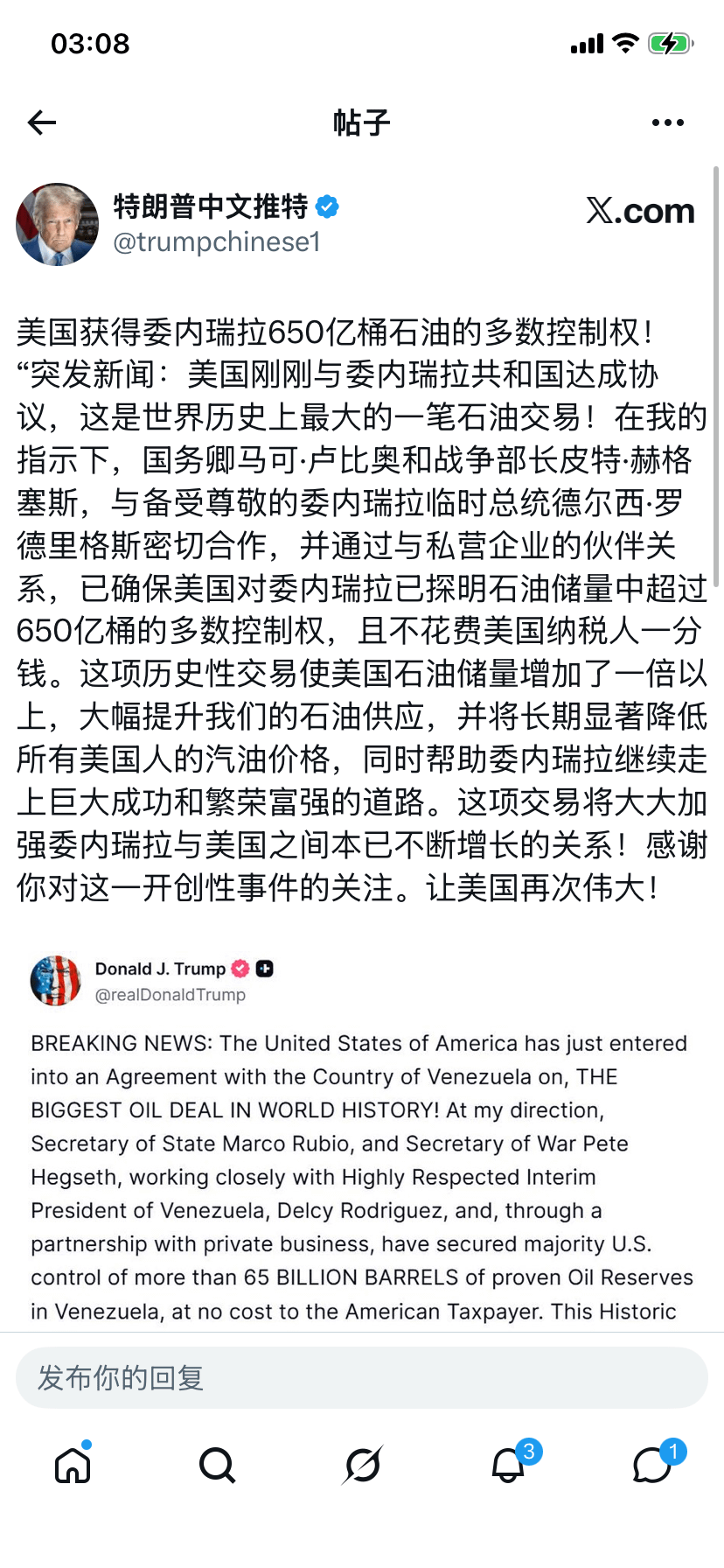 03:08

帖子

特朗普中文推特
@trumpchinese1

X.com

美国获得委内瑞拉650亿桶石油的多数控制权！“突发新闻：美国刚刚与委内瑞拉共和国达成协议，这是世界历史上最大的一笔石油交易！在我的指示下，国务卿马可·卢比奥和战争部长皮特·赫格塞斯，与备受尊敬的委内瑞拉临时总统德尔西·罗德里格斯密切合作，并通过与私营企业的伙伴关系，已确保美国对委内瑞拉已探明石油储量中超过650亿桶的多数控制权，且不花费美国纳税人一分钱。这项历史性交易使美国石油储量增加了一倍以上，大幅提升我们的石油供应，并将长期显著降低所有美国人的汽油价格，同时帮助委内瑞拉继续走上巨大成功和繁荣富强的道路。这项交易将大大加强委内瑞拉与美国之间本已不断增长的关系！感谢你对这一开创性事件的关注。让美国再次伟大！

Donald J. Trump
@realDonaldTrump

BREAKING NEWS: The United States of America has just entered into an Agreement with the Country of Venezuela on, THE BIGGEST OIL DEAL IN WORLD HISTORY! At my direction, Secretary of State Marco Rubio, and Secretary of War Pete Hegseth, working closely with Highly Respected Interim President of Venezuela, Delcy Rodriguez, and, through a partnership with private business, have secured majority U.S. control of more than 65 BILLION BARRELS of proven Oil Reserves in Venezuela, at no cost to the American Taxpayer. This Historic

发布你的回复

3

1